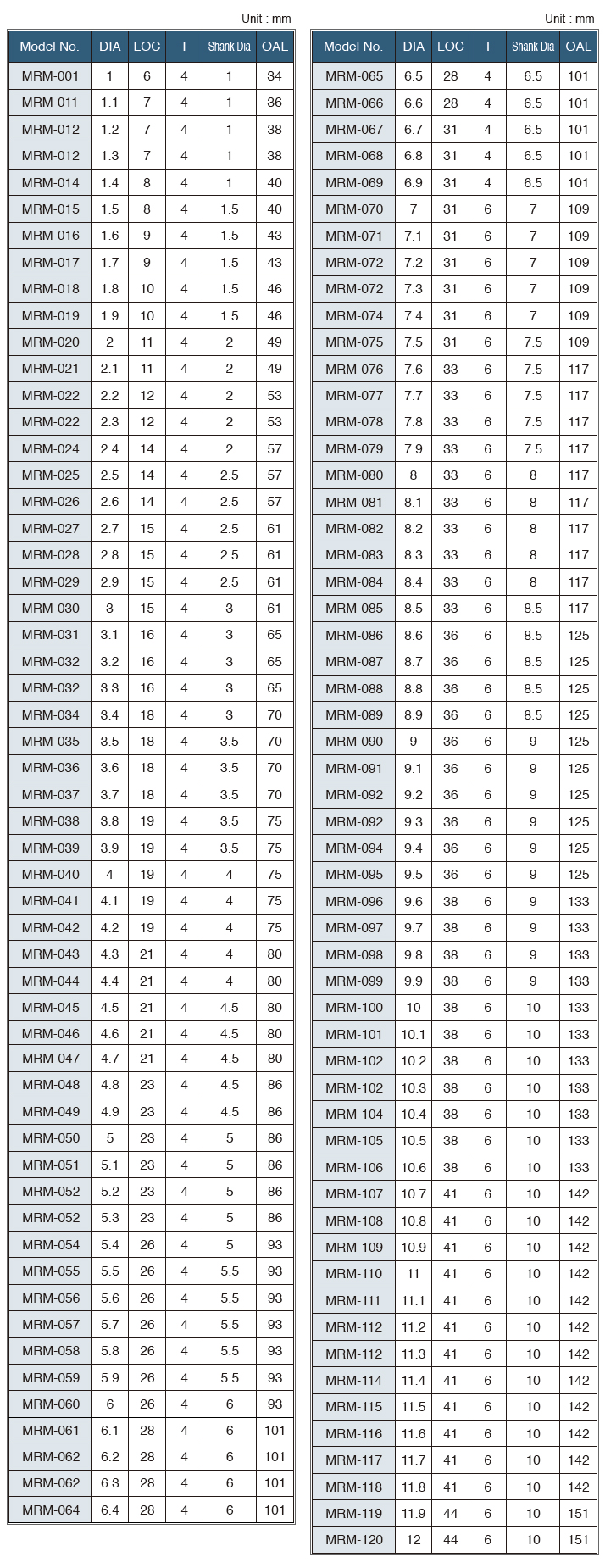 Unit : mm

| Model No. | DIA | LOC | T | Shank Dia | OAL |
|---|---|---|---|---|---|
| MRM-001 | 1 | 6 | 4 | 1 | 34 |
| MRM-011 | 1.1 | 7 | 4 | 1 | 36 |
| MRM-012 | 1.2 | 7 | 4 | 1 | 38 |
| MRM-012 | 1.3 | 7 | 4 | 1 | 38 |
| MRM-014 | 1.4 | 8 | 4 | 1 | 40 |
| MRM-015 | 1.5 | 8 | 4 | 1.5 | 40 |
| MRM-016 | 1.6 | 9 | 4 | 1.5 | 43 |
| MRM-017 | 1.7 | 9 | 4 | 1.5 | 43 |
| MRM-018 | 1.8 | 10 | 4 | 1.5 | 46 |
| MRM-019 | 1.9 | 10 | 4 | 1.5 | 46 |
| MRM-020 | 2 | 11 | 4 | 2 | 49 |
| MRM-021 | 2.1 | 11 | 4 | 2 | 49 |
| MRM-022 | 2.2 | 12 | 4 | 2 | 53 |
| MRM-022 | 2.3 | 12 | 4 | 2 | 53 |
| MRM-024 | 2.4 | 14 | 4 | 2 | 57 |
| MRM-025 | 2.5 | 14 | 4 | 2.5 | 57 |
| MRM-026 | 2.6 | 14 | 4 | 2.5 | 57 |
| MRM-027 | 2.7 | 15 | 4 | 2.5 | 61 |
| MRM-028 | 2.8 | 15 | 4 | 2.5 | 61 |
| MRM-029 | 2.9 | 15 | 4 | 2.5 | 61 |
| MRM-030 | 3 | 15 | 4 | 3 | 61 |
| MRM-031 | 3.1 | 16 | 4 | 3 | 65 |
| MRM-032 | 3.2 | 16 | 4 | 3 | 65 |
| MRM-032 | 3.3 | 16 | 4 | 3 | 65 |
| MRM-034 | 3.4 | 18 | 4 | 3 | 70 |
| MRM-035 | 3.5 | 18 | 4 | 3.5 | 70 |
| MRM-036 | 3.6 | 18 | 4 | 3.5 | 70 |
| MRM-037 | 3.7 | 18 | 4 | 3.5 | 70 |
| MRM-038 | 3.8 | 19 | 4 | 3.5 | 75 |
| MRM-039 | 3.9 | 19 | 4 | 3.5 | 75 |
| MRM-040 | 4 | 19 | 4 | 4 | 75 |
| MRM-041 | 4.1 | 19 | 4 | 4 | 75 |
| MRM-042 | 4.2 | 19 | 4 | 4 | 75 |
| MRM-043 | 4.3 | 21 | 4 | 4 | 80 |
| MRM-044 | 4.4 | 21 | 4 | 4 | 80 |
| MRM-045 | 4.5 | 21 | 4 | 4.5 | 80 |
| MRM-046 | 4.6 | 21 | 4 | 4.5 | 80 |
| MRM-047 | 4.7 | 21 | 4 | 4.5 | 80 |
| MRM-048 | 4.8 | 23 | 4 | 4.5 | 86 |
| MRM-049 | 4.9 | 23 | 4 | 4.5 | 86 |
| MRM-050 | 5 | 23 | 4 | 5 | 86 |
| MRM-051 | 5.1 | 23 | 4 | 5 | 86 |
| MRM-052 | 5.2 | 23 | 4 | 5 | 86 |
| MRM-052 | 5.3 | 23 | 4 | 5 | 86 |
| MRM-054 | 5.4 | 26 | 4 | 5 | 93 |
| MRM-055 | 5.5 | 26 | 4 | 5.5 | 93 |
| MRM-056 | 5.6 | 26 | 4 | 5.5 | 93 |
| MRM-057 | 5.7 | 26 | 4 | 5.5 | 93 |
| MRM-058 | 5.8 | 26 | 4 | 5.5 | 93 |
| MRM-059 | 5.9 | 26 | 4 | 5.5 | 93 |
| MRM-060 | 6 | 26 | 4 | 6 | 93 |
| MRM-061 | 6.1 | 28 | 4 | 6 | 101 |
| MRM-062 | 6.2 | 28 | 4 | 6 | 101 |
| MRM-062 | 6.3 | 28 | 4 | 6 | 101 |
| MRM-064 | 6.4 | 28 | 4 | 6 | 101 |

Unit : mm

| Model No. | DIA | LOC | T | Shank Dia | OAL |
|---|---|---|---|---|---|
| MRM-065 | 6.5 | 28 | 4 | 6.5 | 101 |
| MRM-066 | 6.6 | 28 | 4 | 6.5 | 101 |
| MRM-067 | 6.7 | 31 | 4 | 6.5 | 101 |
| MRM-068 | 6.8 | 31 | 4 | 6.5 | 101 |
| MRM-069 | 6.9 | 31 | 4 | 6.5 | 101 |
| MRM-070 | 7 | 31 | 6 | 7 | 109 |
| MRM-071 | 7.1 | 31 | 6 | 7 | 109 |
| MRM-072 | 7.2 | 31 | 6 | 7 | 109 |
| MRM-072 | 7.3 | 31 | 6 | 7 | 109 |
| MRM-074 | 7.4 | 31 | 6 | 7 | 109 |
| MRM-075 | 7.5 | 31 | 6 | 7.5 | 109 |
| MRM-076 | 7.6 | 33 | 6 | 7.5 | 117 |
| MRM-077 | 7.7 | 33 | 6 | 7.5 | 117 |
| MRM-078 | 7.8 | 33 | 6 | 7.5 | 117 |
| MRM-079 | 7.9 | 33 | 6 | 7.5 | 117 |
| MRM-080 | 8 | 33 | 6 | 8 | 117 |
| MRM-081 | 8.1 | 33 | 6 | 8 | 117 |
| MRM-082 | 8.2 | 33 | 6 | 8 | 117 |
| MRM-083 | 8.3 | 33 | 6 | 8 | 117 |
| MRM-084 | 8.4 | 33 | 6 | 8 | 117 |
| MRM-085 | 8.5 | 33 | 6 | 8.5 | 117 |
| MRM-086 | 8.6 | 36 | 6 | 8.5 | 125 |
| MRM-087 | 8.7 | 36 | 6 | 8.5 | 125 |
| MRM-088 | 8.8 | 36 | 6 | 8.5 | 125 |
| MRM-089 | 8.9 | 36 | 6 | 8.5 | 125 |
| MRM-090 | 9 | 36 | 6 | 9 | 125 |
| MRM-091 | 9.1 | 36 | 6 | 9 | 125 |
| MRM-092 | 9.2 | 36 | 6 | 9 | 125 |
| MRM-092 | 9.3 | 36 | 6 | 9 | 125 |
| MRM-094 | 9.4 | 36 | 6 | 9 | 125 |
| MRM-095 | 9.5 | 36 | 6 | 9 | 125 |
| MRM-096 | 9.6 | 38 | 6 | 9 | 133 |
| MRM-097 | 9.7 | 38 | 6 | 9 | 133 |
| MRM-098 | 9.8 | 38 | 6 | 9 | 133 |
| MRM-099 | 9.9 | 38 | 6 | 9 | 133 |
| MRM-100 | 10 | 38 | 6 | 10 | 133 |
| MRM-101 | 10.1 | 38 | 6 | 10 | 133 |
| MRM-102 | 10.2 | 38 | 6 | 10 | 133 |
| MRM-102 | 10.3 | 38 | 6 | 10 | 133 |
| MRM-104 | 10.4 | 38 | 6 | 10 | 133 |
| MRM-105 | 10.5 | 38 | 6 | 10 | 133 |
| MRM-106 | 10.6 | 38 | 6 | 10 | 133 |
| MRM-107 | 10.7 | 41 | 6 | 10 | 142 |
| MRM-108 | 10.8 | 41 | 6 | 10 | 142 |
| MRM-109 | 10.9 | 41 | 6 | 10 | 142 |
| MRM-110 | 11 | 41 | 6 | 10 | 142 |
| MRM-111 | 11.1 | 41 | 6 | 10 | 142 |
| MRM-112 | 11.2 | 41 | 6 | 10 | 142 |
| MRM-112 | 11.3 | 41 | 6 | 10 | 142 |
| MRM-114 | 11.4 | 41 | 6 | 10 | 142 |
| MRM-115 | 11.5 | 41 | 6 | 10 | 142 |
| MRM-116 | 11.6 | 41 | 6 | 10 | 142 |
| MRM-117 | 11.7 | 41 | 6 | 10 | 142 |
| MRM-118 | 11.8 | 41 | 6 | 10 | 142 |
| MRM-119 | 11.9 | 44 | 6 | 10 | 151 |
| MRM-120 | 12 | 44 | 6 | 10 | 151 |